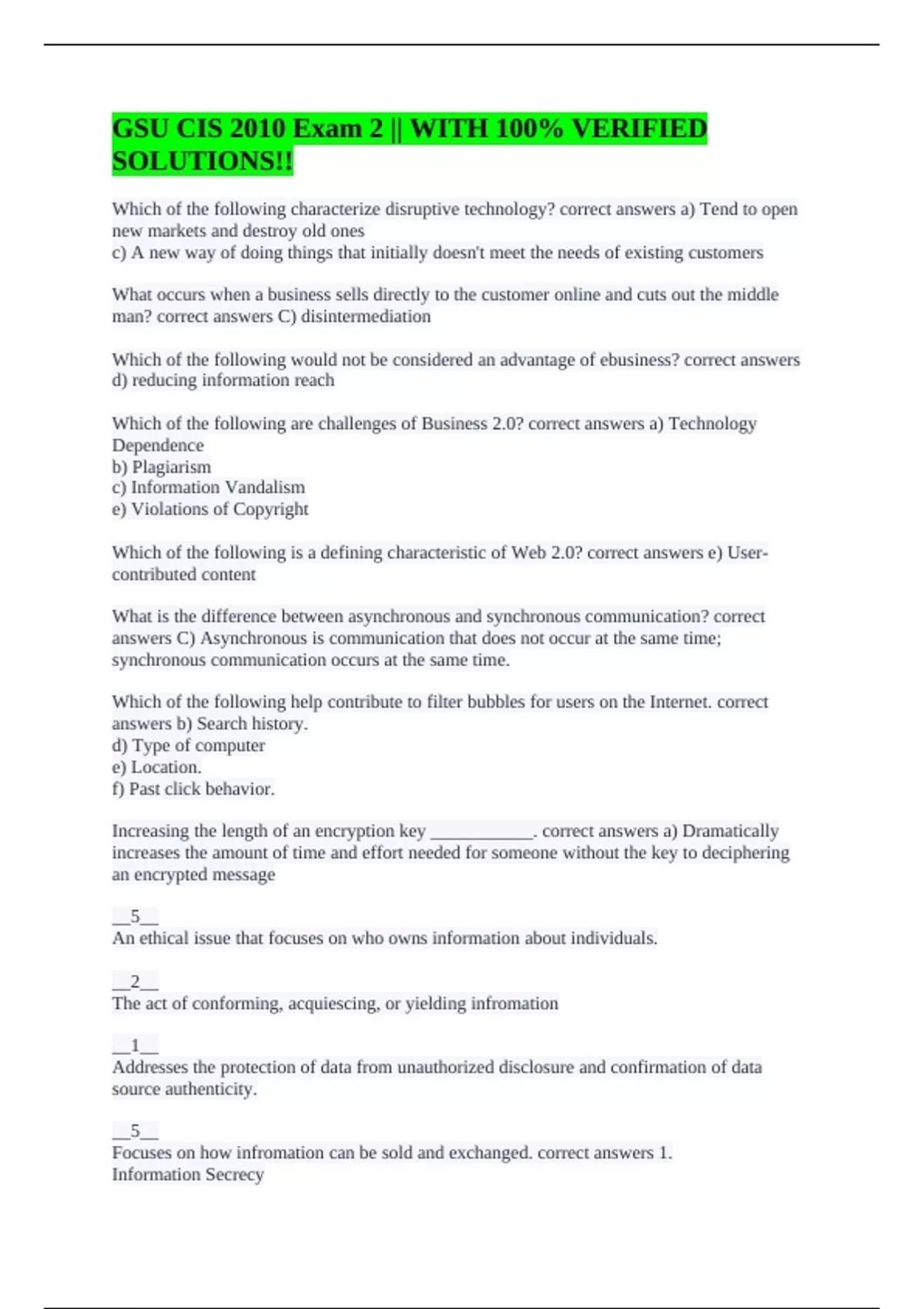 GSU CIS 2010 Exam 2 || WITH 100% VERIFIED SOLUTIONS!!

Which of the following characterize disruptive technology? correct answers a) Tend to open new markets and destroy old ones
c) A new way of doing things that initially doesn't meet the needs of existing customers

What occurs when a business sells directly to the customer online and cuts out the middle man? correct answers C) disintermediation

Which of the following would not be considered an advantage of ebusiness? correct answers d) reducing information reach

Which of the following are challenges of Business 2.0? correct answers a) Technology Dependence
b) Plagiarism
c) Information Vandalism
e) Violations of Copyright

Which of the following is a defining characteristic of Web 2.0? correct answers e) User-contributed content

What is the difference between asynchronous and synchronous communication? correct answers C) Asynchronous is communication that does not occur at the same time; synchronous communication occurs at the same time.

Which of the following help contribute to filter bubbles for users on the Internet. correct answers b) Search history.
d) Type of computer
e) Location.
f) Past click behavior.

Increasing the length of an encryption key ____________. correct answers a) Dramatically increases the amount of time and effort needed for someone without the key to deciphering an encrypted message

__5__
An ethical issue that focuses on who owns information about individuals.

__2__
The act of conforming, acquiescing, or yielding infromation

__1__
Addresses the protection of data from unauthorized disclosure and confirmation of data source authenticity.

__5__
Focuses on how infromation can be sold and exchanged. correct answers 1. Information Secrecy